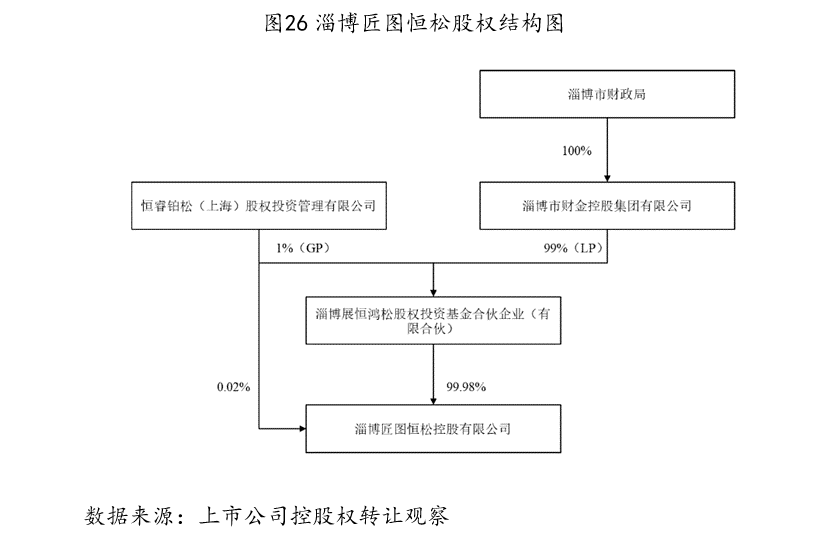 图26 淄博匠图恒松股权结构图

淄博市财政局

100%

恒睿铂松（上海）股权投资管理有限公司

淄博市财金控股集团有限公司

1%（GP）

99%（LP）

淄博展恒鸿松股权投资基金合伙企业（有限合伙）

0.02%

99.98%

淄博匠图恒松控股有限公司

数据来源：上市公司控股权转让观察